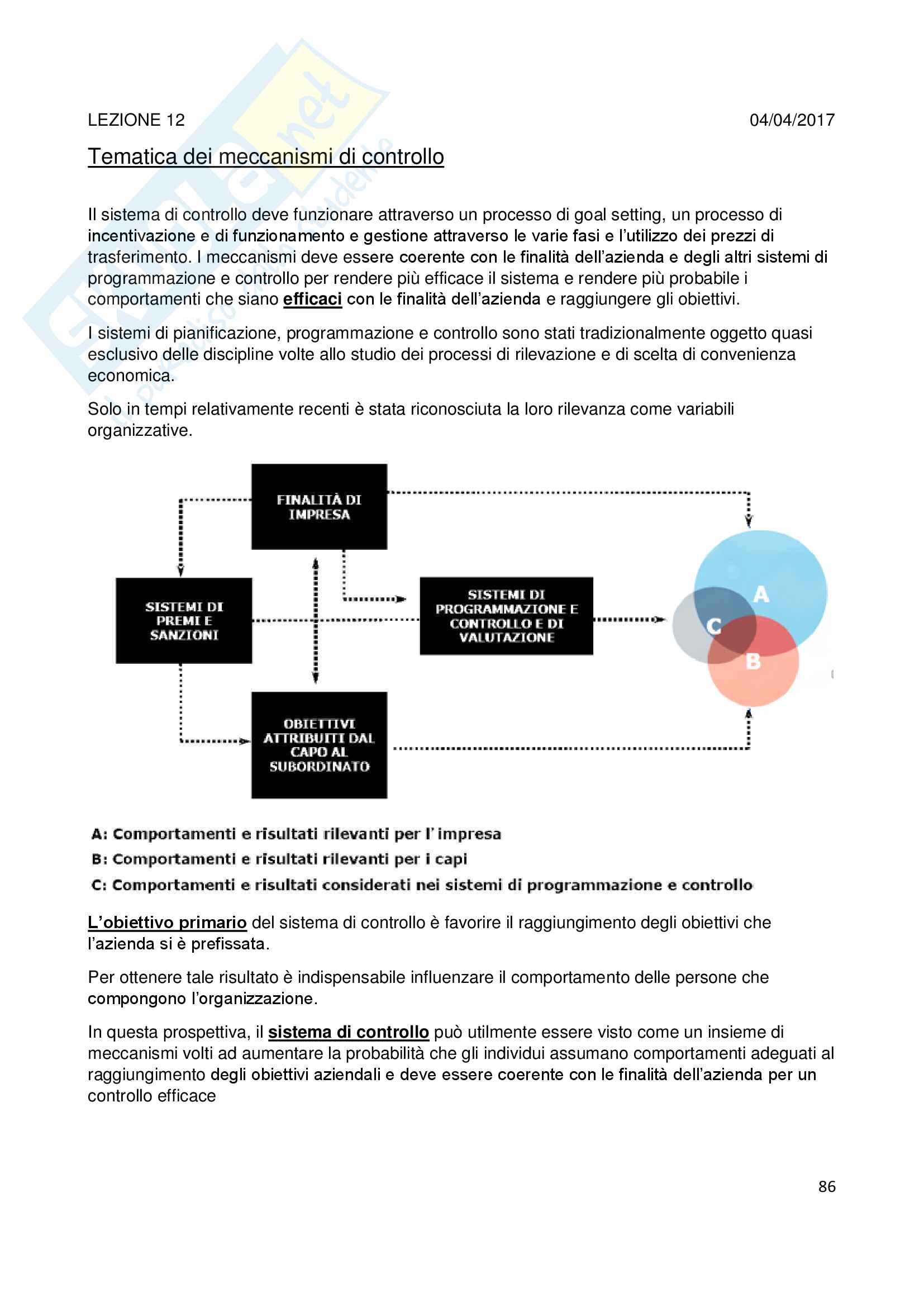 LEZIONE 12

04/04/2017

Tematica dei meccanismi di controllo

Il sistema di controllo deve funzionare attraverso un processo di goal setting, un processo di incentivazione e di funzionamento e gestione attraverso le varie fasi e l'utilizzo dei prezzi di trasferimento. I meccanismi deve essere coerente con le finalità dell'azienda e degli altri sistemi di programmazione e controllo per rendere più efficace il sistema e rendere più probabile i comportamenti che siano efficaci con le finalità dell'azienda e raggiungere gli obiettivi.

I sistemi di pianificazione, programmazione e controllo sono stati tradizionalmente oggetto quasi esclusivo delle discipline volte allo studio dei processi di rilevazione e di scelta di convenienza economica.

Solo in tempi relativamente recenti è stata riconosciuta la loro rilevanza come variabili organizzative.

FINALITÀ DI IMPRESA

SISTEMI DI PREMI E SANZIONI

SISTEMI DI PROGRAMMAZIONE E CONTROLLO E DI VALUTAZIONE

OBIETTIVI ATTRIBUITI DAL CAPO AL SUBORDINATO

A

C

B

A: Comportamenti e risultati rilevanti per l' impresa

B: Comportamenti e risultati rilevanti per i capi

C: Comportamenti e risultati considerati nei sistemi di programmazione e controllo

L'obiettivo primario del sistema di controllo è favorire il raggiungimento degli obiettivi che l'azienda si è prefissata.

Per ottenere tale risultato è indispensabile influenzare il comportamento delle persone che compongono l'organizzazione.

In questa prospettiva, il sistema di controllo può utilmente essere visto come un insieme di meccanismi volti ad aumentare la probabilità che gli individui assumano comportamenti adeguati al raggiungimento degli obiettivi aziendali e deve essere coerente con le finalità dell'azienda per un controllo efficace

86